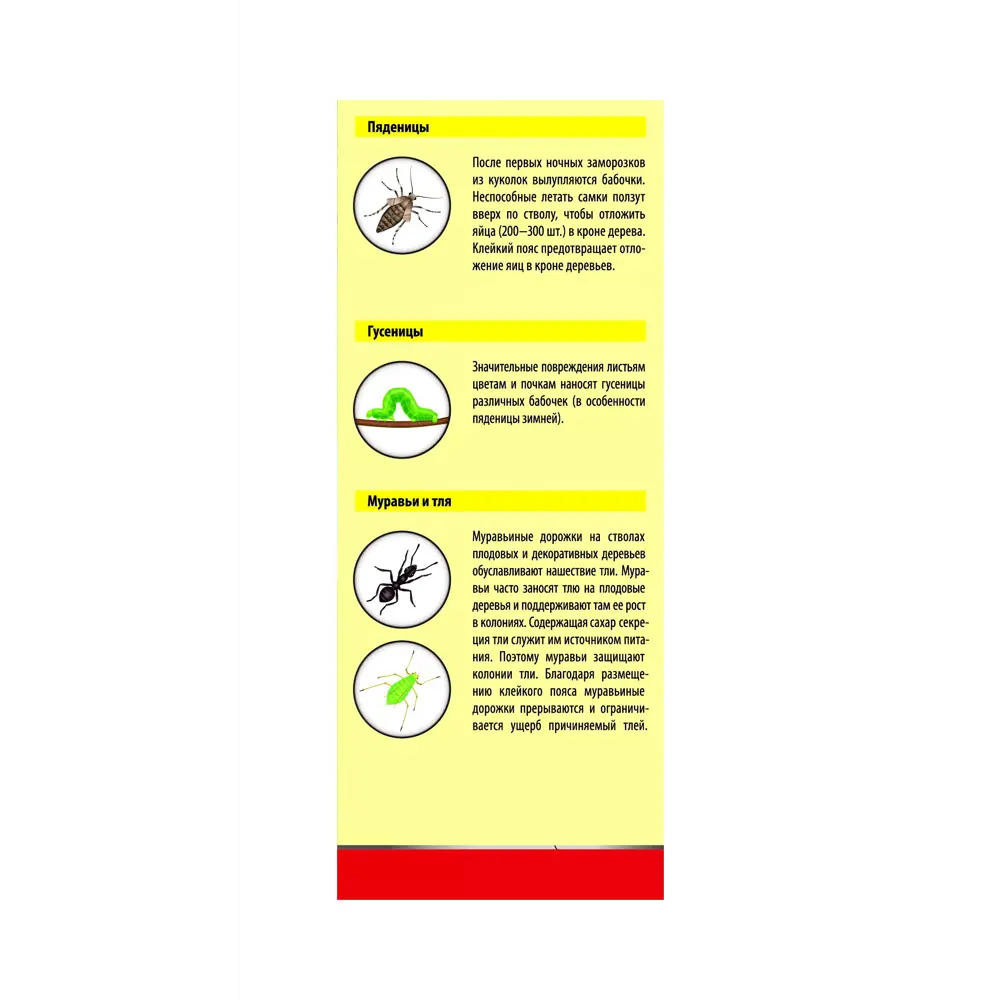 Пяденицы

После первых ночных заморозков из куколок вылупляются бабочки. Неспособные летать самки ползут вверх по стволу, чтобы отложить яйца (200—300 шт.) в кроне дерева. Клейкий пояс предотвращает отложение яиц в кроне деревьев.

Гусеницы

Значительные повреждения листьям цветам и почкам наносят гусеницы различных бабочек (в особенности пяденицы зимней).

Муравьи и тля

Муравьиные дорожки на стволах плодовых и декоративных деревьев обуславливают нашествие тли. Муравьи часто заносят тлю на плодовые деревья и поддерживают там ее рост в колониях. Содержащая сахар секреция тли служит им источником питания. Поэтому муравьи защищают колонии тли. Благодаря размещению клейкого пояса муравьиные дорожки прерываются и ограничивается ущерб причиняемый тлей.